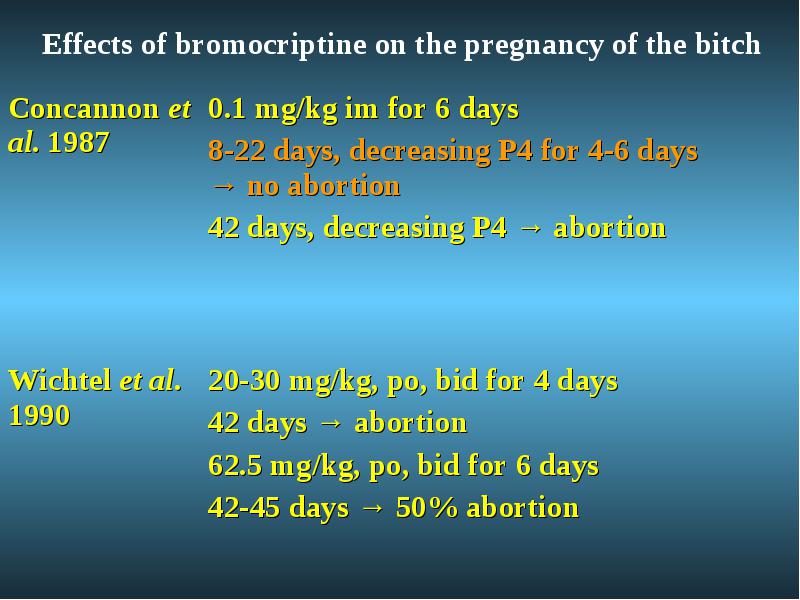 Effects of bromocriptine on the pregnancy of the bitch

Concannon et al. 1987

0.1 mg/kg im for 6 days

8-22 days, decreasing P4 for 4-6 days → no abortion

42 days, decreasing P4 → abortion

Wichtel et al. 1990

20-30 mg/kg, po, bid for 4 days

42 days → abortion

62.5 mg/kg, po, bid for 6 days

42-45 days → 50% abortion